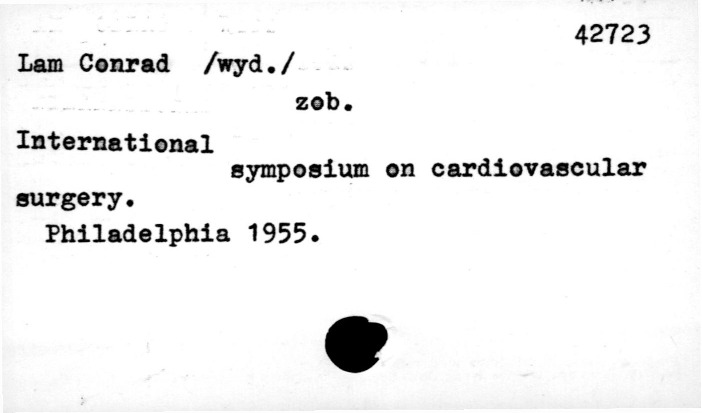 42723

Lam Conrad /wyd./

zob.

International

symposium on cardiovascular surgery.

Philadelphia 1955.